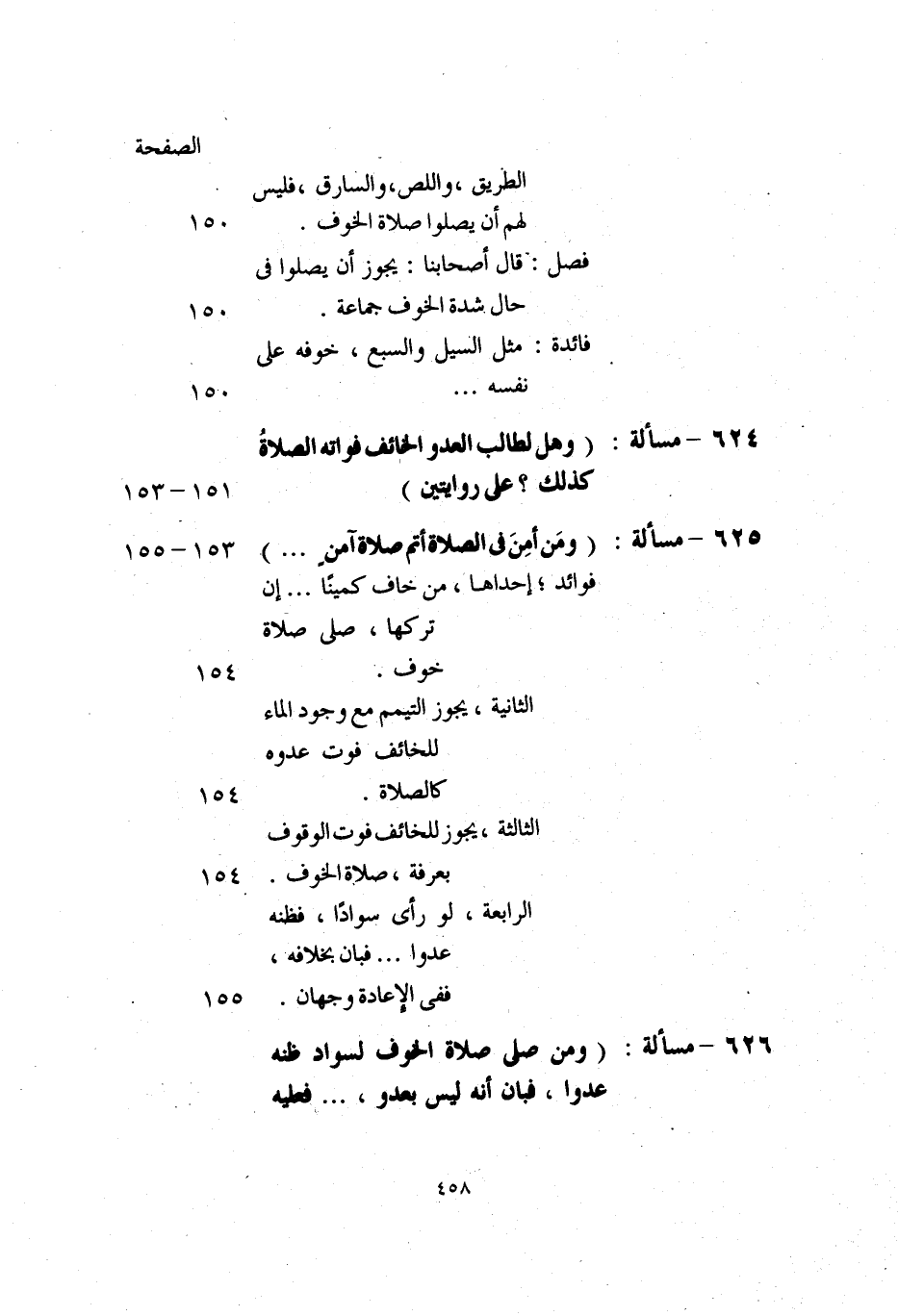 الصفحة

الطريق ، واللص ، والسارق ، فليس لهم أن يصلوا صلاة الخوف . ١٥٠

فصل : قال أصحابنا : يجوز أن يصلوا فى حال شدة الخوف جماعة . ١٥٠

فائدة : مثل السيل والسبع ، خوفه على نفسه ... ١٥٠

٦٢٤ – مسألة : ( وهل لطالب العدو الخائف فواته الصلاةُ كذلك ؟ على روايتين ) ١٥١ – ١٥٣

٦٢٥ – مسألة : ( ومَن أمِنَ فى الصلاة أتم صلاة آمن ... ) ١٥٣ – ١٥٥

فوائد ؛ إحداها ، من خاف كمينًا ... إن تركها ، صلى صلاة خوف . ١٥٤

الثانية ، يجوز التيمم مع وجود الماء للخائف فوت عدوه كالصلاة . ١٥٤

الثالثة ، يجوز للخائف فوت الوقوف بعرفة ، صلاة الخوف . ١٥٤

الرابعة ، لو رأى سوادًا ، فظنه عدوا ... فبان بخلافه ، ففى الإعادة وجهان . ١٥٥

٦٢٦ – مسألة : ( ومن صلى صلاة الخوف لسواد ظنه عدوا ، فبان أنه ليس بعدو ، ... فعليه

٤٥٨